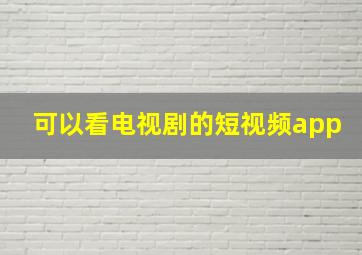 可以看电视剧的短视频app